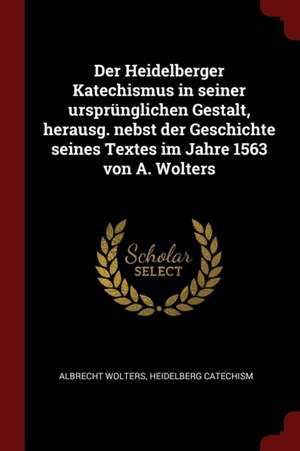 Der Heidelberger Katechismus in seiner ursprünglichen Gestalt, herausg. nebst der Geschichte seines Textes im Jahre 1563 von A. Wolters

Scholar SELECT

ALBRECHT WOLTERS, HEIDELBERG CATECHISM